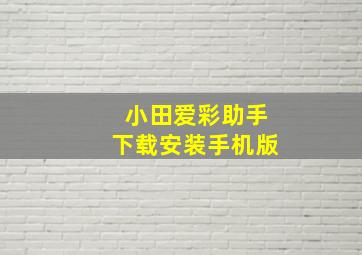 小田爱彩助手
下载安装手机版